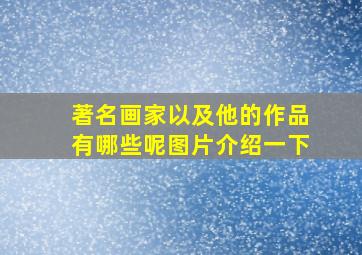 著名画家以及他的作品有哪些呢图片介绍一下